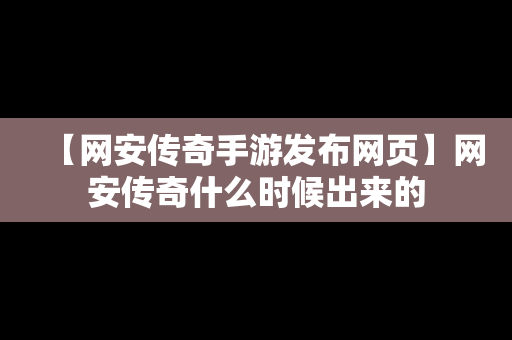 【网安传奇手游发布网页】网安传奇什么时候出来的